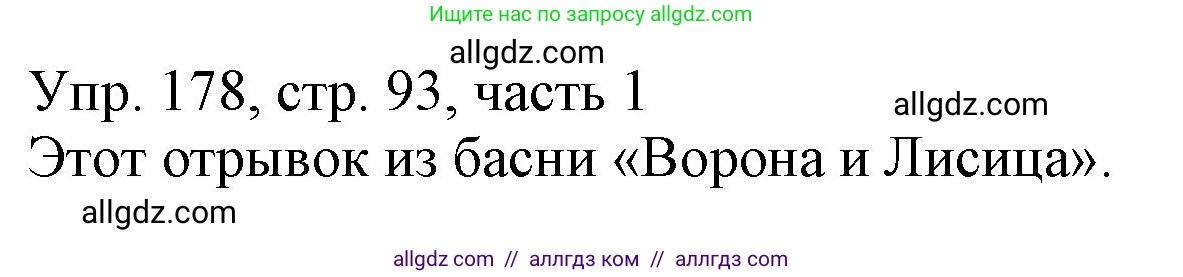 Ищите нас по запросу allgdz.com

allgdz.com

Упр. 178, стр. 93, часть 1

allgdz.com

Этот отрывок из басни «Ворона и Лисица».

allgdz.com

allgdz com // аллгдз ком // аллгдз com